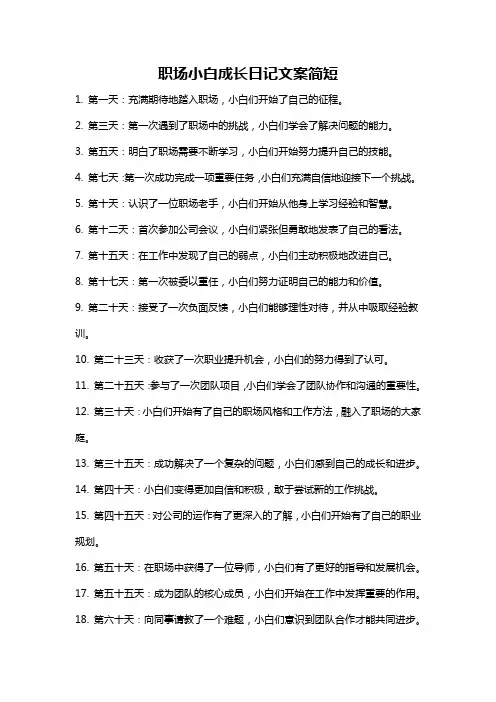 职场小白成长日记文案简短

1. 第一天：充满期待地踏入职场，小白们开始了自己的征程。

2. 第三天：第一次遇到了职场中的挑战，小白们学会了解决问题的能力。

3. 第五天：明白了职场需要不断学习，小白们开始努力提升自己的技能。

4. 第七天：第一次成功完成一项重要任务，小白们充满自信地迎接下一个挑战。

5. 第十天：认识了一位职场老手，小白们开始从他身上学习经验和智慧。

6. 第十二天：首次参加公司会议，小白们紧张但勇敢地发表了自己的看法。

7. 第十五天：在工作中发现了自己的弱点，小白们主动积极地改进自己。

8. 第十七天：第一次被委以重任，小白们努力证明自己的能力和价值。

9. 第二十天：接受了一次负面反馈，小白们能够理性对待，并从中吸取经验教训。

10. 第二十三天：收获了一次职业提升机会，小白们的努力得到了认可。

11. 第二十五天：参与了一次团队项目，小白们学会了团队协作和沟通的重要性。

12. 第三十天：小白们开始有了自己的职场风格和工作方法，融入了职场的大家庭。

13. 第三十五天：成功解决了一个复杂的问题，小白们感到自己的成长和进步。

14. 第四十天：小白们变得更加自信和积极，敢于尝试新的工作挑战。

15. 第四十五天：对公司的运作有了更深入的了解，小白们开始有了自己的职业规划。

16. 第五十天：在职场中获得了一位导师，小白们有了更好的指导和发展机会。

17. 第五十五天：成为团队的核心成员，小白们开始在工作中发挥重要的作用。

18. 第六十天：向同事请教了一个难题，小白们意识到团队合作才能共同进步。